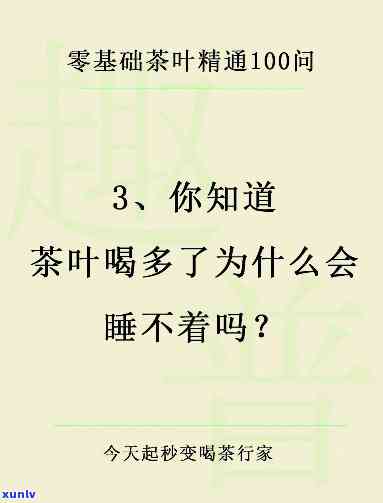 零基础茶叶精通100问

3、你知道
茶叶喝多了为什么会
睡不着吗？

今天起秒变喝茶行家

xunlv